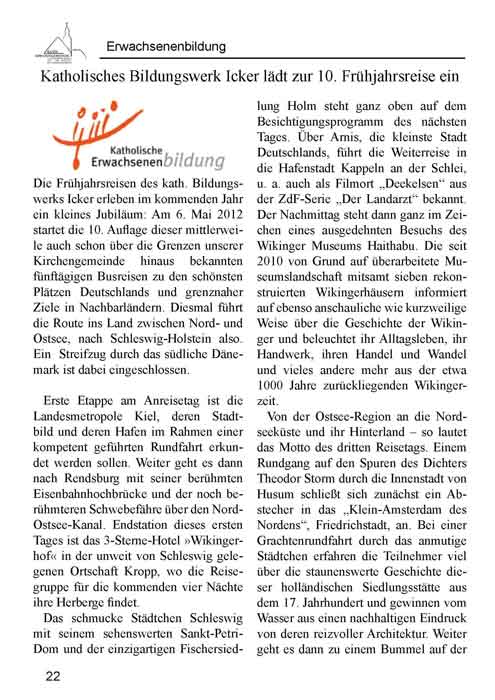 Erwachsenenbildung

Katholisches Bildungswerk Icker lädt zur 10. Frühjahrsreise ein

Katholische Erwachsenenbildung

Die Frühjahrsreisen des kath. Bildungswerks Icker erleben im kommenden Jahr ein kleines Jubiläum: Am 6. Mai 2012 startet die 10. Auflage dieser mittlerweile auch schon über die Grenzen unserer Kirchengemeinde hinaus bekannten fünftägigen Busreisen zu den schönsten Plätzen Deutschlands und grenznaher Ziele in Nachbarländern. Diesmal führt die Route ins Land zwischen Nord- und Ostsee, nach Schleswig-Holstein also. Ein Streifzug durch das südliche Dänemark ist dabei eingeschlossen.

Erste Etappe am Anreisetag ist die Landesmetropole Kiel, deren Stadtbild und deren Hafen im Rahmen einer kompetent geführten Rundfahrt erkundet werden sollen. Weiter geht es dann nach Rendsburg mit seiner berühmten Eisenbahnhochbrücke und der noch berühmteren Schwebefähre über den Nord-Ostsee-Kanal. Endstation dieses ersten Tages ist das 3-Sterne-Hotel »Wikingerhof« in der unweit von Schleswig gelegenen Ortschaft Kropp, wo die Reisegruppe für die kommenden vier Nächte ihre Herberge findet.

Das schmucke Städtchen Schleswig mit seinem sehenswerten Sankt-Petri-Dom und der einzigartigen Fischersiedlung Holm steht ganz oben auf dem Besichtigungsprogramm des nächsten Tages. Über Arnis, die kleinste Stadt Deutschlands, führt die Weiterreise in die Hafenstadt Kappeln an der Schlei, u. a. auch als Filmort „Deekelsen“ aus der ZdF-Serie „Der Landarzt“ bekannt. Der Nachmittag steht dann ganz im Zeichen eines ausgedehnten Besuchs des Wikinger Museums Haithabu. Die seit 2010 von Grund auf überarbeitete Museumslandschaft mitsamt sieben rekonstruierten Wikingerhäusern informiert auf ebenso anschauliche wie kurzweilige Weise über die Geschichte der Wikinger und beleuchtet ihr Alltagsleben, ihr Handwerk, ihren Handel und Wandel und vieles andere mehr aus der etwa 1000 Jahre zurückliegenden Wikingerzeit.

Von der Ostsee-Region an die Nordseeküste und ihr Hinterland – so lautet das Motto des dritten Reisetags. Einem Rundgang auf den Spuren des Dichters Theodor Storm durch die Innenstadt von Husum schließt sich zunächst ein Abstecher in das „Klein-Amsterdam des Nordens“, Friedrichstadt, an. Bei einer Grachtenrundfahrt durch das anmutige Städtchen erfahren die Teilnehmer viel über die staunenswerte Geschichte dieser holländischen Siedlungsstätte aus dem 17. Jahrhundert und gewinnen vom Wasser aus einen nachhaltigen Eindruck von deren reizvoller Architektur. Weiter geht es dann zu einem Bummel auf der

22